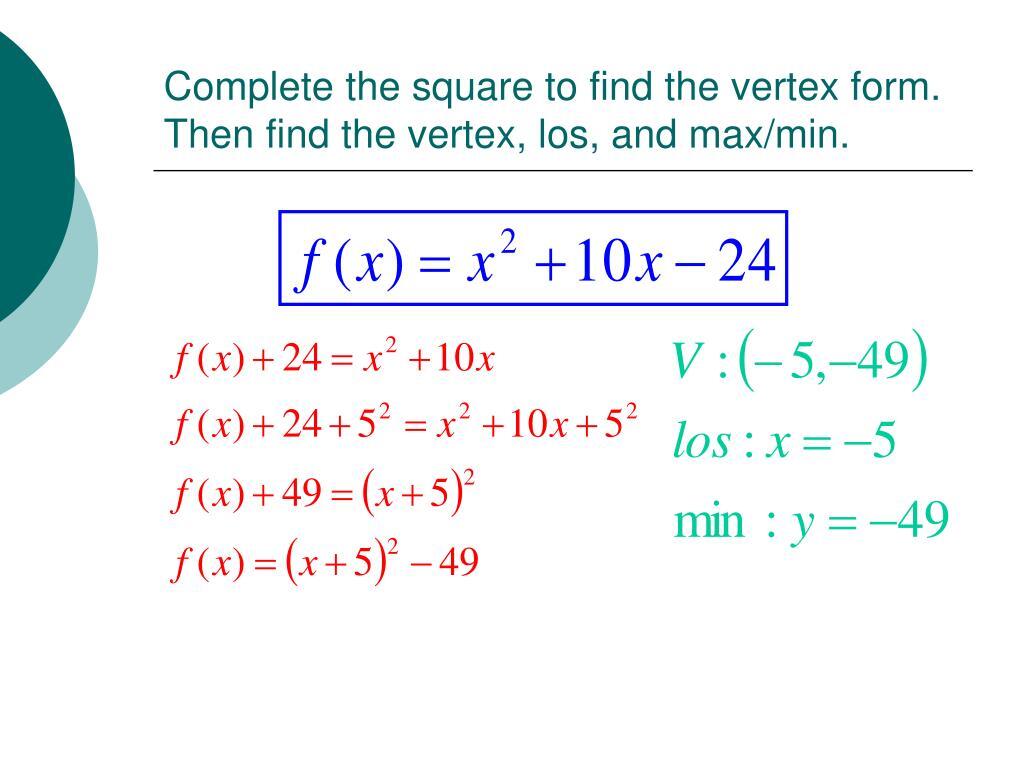 Complete the square to find the vertex form. Then find the vertex, los, and max/min.

$f(x) = x^2 + 10x - 24$

$f(x) + 24 = x^2 + 10x$

$f(x) + 24 + 5^2 = x^2 + 10x + 5^2$

$f(x) + 49 = (x + 5)^2$

$f(x) = (x + 5)^2 - 49$

$V : (-5, -49)$

$los : x = -5$

$\min : y = -49$